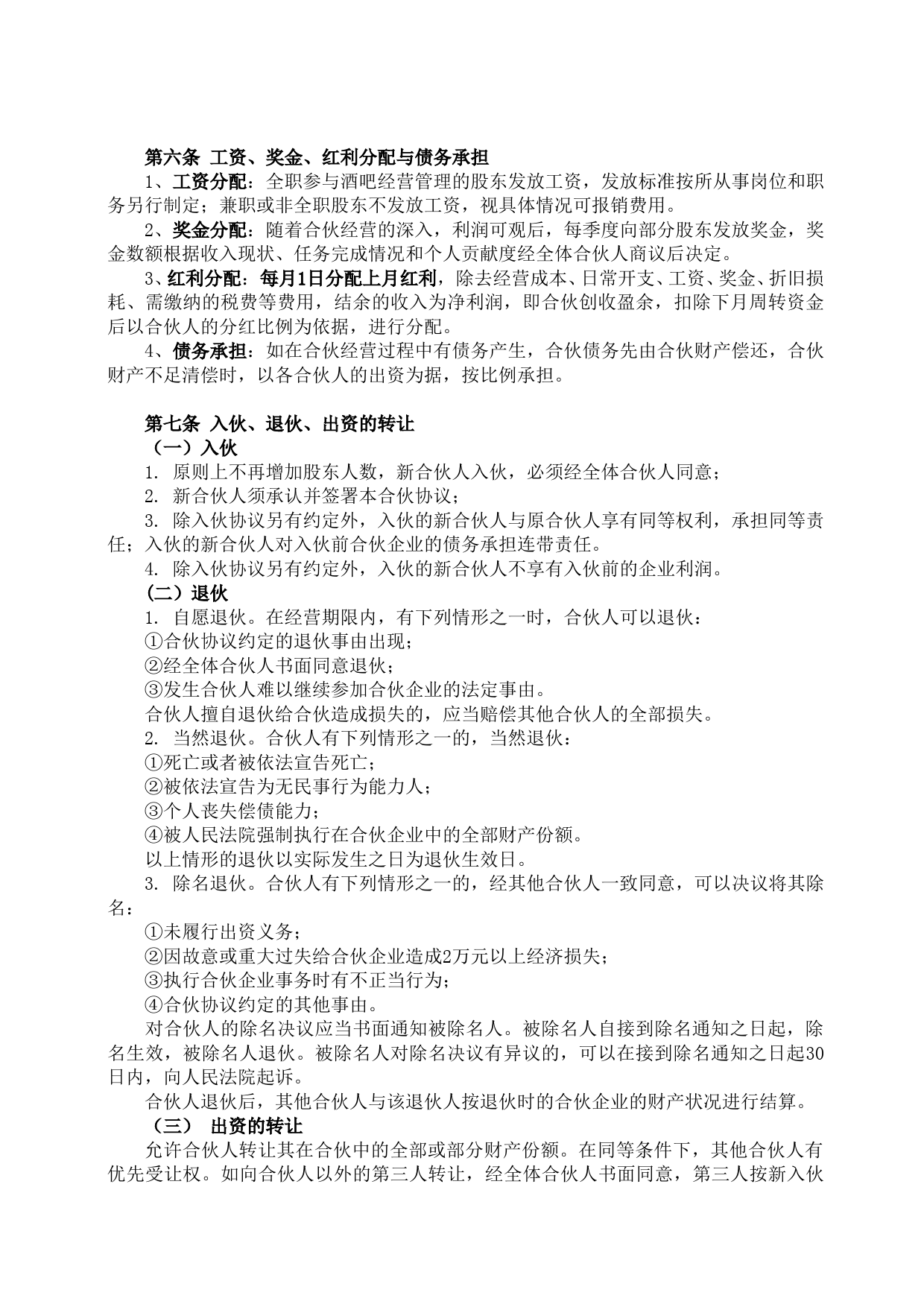 第六条 工资、奖金、红利分配与债务承担

1、工资分配：全职参与酒吧经营管理的股东发放工资，发放标准按所从事岗位和职务另行制定；兼职或非全职股东不发放工资，视具体情况可报销费用。

2、奖金分配：随着合伙经营的深入，利润可观后，每季度向部分股东发放奖金，奖金数额根据收入现状、任务完成情况和个人贡献度经全体合伙人商议后决定。

3、红利分配：每月1日分配上月红利，除去经营成本、日常开支、工资、奖金、折旧损耗、需缴纳的税费等费用，结余的收入为净利润，即合伙创收盈余，扣除下月周转资金后以合伙人的分红比例为依据，进行分配。

4、债务承担：如在合伙经营过程中有债务产生，合伙债务先由合伙财产偿还，合伙财产不足清偿时，以各合伙人的出资为据，按比例承担。

第七条 入伙、退伙、出资的转让

（一）入伙

1. 原则上不再增加股东人数，新合伙人入伙，必须经全体合伙人同意；

2. 新合伙人须承认并签署本合伙协议；

3. 除入伙协议另有约定外，入伙的新合伙人与原合伙人享有同等权利，承担同等责任；入伙的新合伙人对入伙前合伙企业的债务承担连带责任。

4. 除入伙协议另有约定外，入伙的新合伙人不享有入伙前的企业利润。

（二）退伙

1. 自愿退伙。在经营期限内，有下列情形之一时，合伙人可以退伙：

①合伙协议约定的退伙事由出现；

②经全体合伙人书面同意退伙；

③发生合伙人难以继续参加合伙企业的法定事由。

合伙人擅自退伙给合伙造成损失的，应当赔偿其他合伙人的全部损失。

2. 当然退伙。合伙人有下列情形之一的，当然退伙：

①死亡或者被依法宣告死亡；

②被依法宣告为无民事行为能力人；

③个人丧失偿债能力；

④被人民法院强制执行在合伙企业中的全部财产份额。

以上情形的退伙以实际发生之日为退伙生效日。

3. 除名退伙。合伙人有下列情形之一的，经其他合伙人一致同意，可以决议将其除名：

①未履行出资义务；

②因故意或重大过失给合伙企业造成2万元以上经济损失；

③执行合伙企业事务时有不正当行为；

④合伙协议约定的其他事由。

对合伙人的除名决议应当书面通知被除名人。被除名人自接到除名通知之日起，除名生效，被除名人退伙。被除名人对除名决议有异议的，可以在接到除名通知之日起30日内，向人民法院起诉。

合伙人退伙后，其他合伙人与该退伙人按退伙时的合伙企业的财产状况进行结算。

（三） 出资的转让

允许合伙人转让其在合伙中的全部或部分财产份额。在同等条件下，其他合伙人有优先受让权。如向合伙人以外的第三人转让，经全体合伙人书面同意，第三人按新入伙